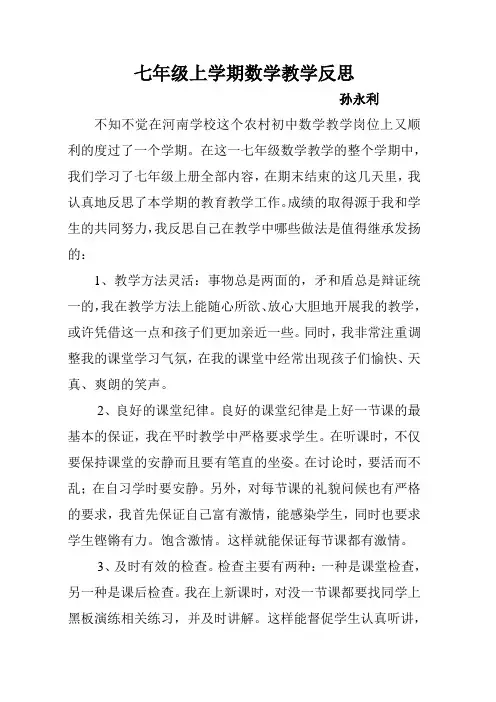 七年级上学期数学教学反思

孙永利

不知不觉在河南学校这个农村初中数学教学岗位上又顺利的度过了一个学期。在这一七年级数学教学的整个学期中，我们学习了七年级上册全部内容，在期末结束的这几天里，我认真地反思了本学期的教育教学工作。成绩的取得源于我和学生的共同努力，我反思自己在教学中哪些做法是值得继承发扬的：

1、教学方法灵活：事物总是两面的，矛和盾总是辩证统一的，我在教学方法上能随心所欲、放心大胆地开展我的教学，或许凭借这一点和孩子们更加亲近一些。同时，我非常注重调整我的课堂学习气氛，在我的课堂中经常出现孩子们愉快、天真、爽朗的笑声。

2、良好的课堂纪律。良好的课堂纪律是上好一节课的最基本的保证，我在平时教学中严格要求学生。在听课时，不仅要保持课堂的安静而且要有笔直的坐姿。在讨论时，要活而不乱；在自习学时要安静。另外，对每节课的礼貌问候也有严格的要求，我首先保证自己富有激情，能感染学生，同时也要求学生铿锵有力。饱含激情。这样就能保证每节课都有激情。

3、及时有效的检查。检查主要有两种：一种是课堂检查，另一种是课后检查。我在上新课时，对没一节课都要找同学上黑板演练相关练习，并及时讲解。这样能督促学生认真听讲，